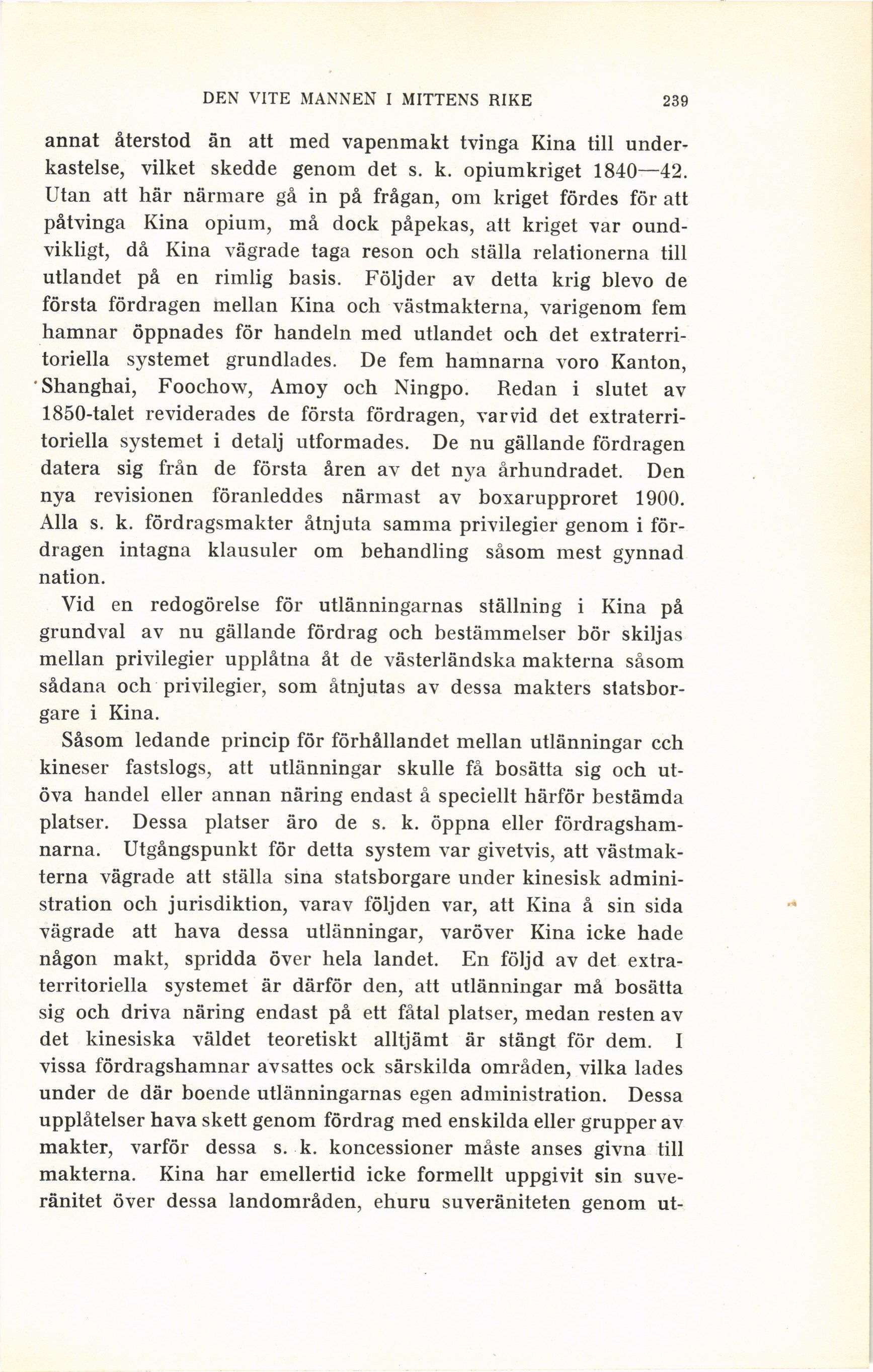 DEN VITE MANNEN I MITTENS RIKE 239

annat återstod än att med vapenmakt tvinga Kina till underkastelse, vilket skedde genom det s. k. opiumkriget 1840—42. Utan att här närmare gå in på frågan, om kriget fördes för att påtvinga Kina opium, må dock påpekas, att kriget var oundvikligt, då Kina vägrade taga reson och ställa relationerna till utlandet på en rimlig basis. Följder av detta krig blevo de första fördragen mellan Kina och västmakterna, varigenom fem hamnar öppnades för handeln med utlandet och det extraterritoriella systemet grundlades. De fem hamnarna voro Kanton, Shanghai, Foochow, Amoy och Ningpo. Redan i slutet av 1850-talet reviderades de första fördragen, varvid det extraterritoriella systemet i detalj utformades. De nu gällande fördragen datera sig från de första åren av det nya århundradet. Den nya revisionen föranleddes närmast av boxarupproret 1900. Alla s. k. fördragsmakter åtnjuta samma privilegier genom i fördragen intagna klausuler om behandling såsom mest gynnad nation.

Vid en redogörelse för utlänningarnas ställning i Kina på grundval av nu gällande fördrag och bestämmelser bör skiljas mellan privilegier upplåtna åt de västerländska makterna såsom sådana och privilegier, som åtnjutas av dessa makters statsborgare i Kina.

Såsom ledande princip för förhållandet mellan utlänningar cch kineser fastslogs, att utlänningar skulle få bosätta sig och utöva handel eller annan näring endast å speciellt härför bestämda platser. Dessa platser äro de s. k. öppna eller fördragshamnarna. Utgångspunkt för detta system var givetvis, att västmakterna vägrade att ställa sina statsborgare under kinesisk administration och jurisdiktion, varav följden var, att Kina å sin sida vägrade att hava dessa utlänningar, varöver Kina icke hade någon makt, spridda över hela landet. En följd av det extraterritoriella systemet är därför den, att utlänningar må bosätta sig och driva näring endast på ett fåtal platser, medan resten av det kinesiska väldet teoretiskt alltjämt är stängt för dem. I vissa fördragshamnar avsattes ock särskilda områden, vilka lades under de där boende utlänningarnas egen administration. Dessa upplåtelser hava skett genom fördrag med enskilda eller grupper av makter, varför dessa s. k. koncessioner måste anses givna till makterna. Kina har emellertid icke formellt uppgivit sin suveränitet över dessa landområden, ehuru suveräniteten genom ut-